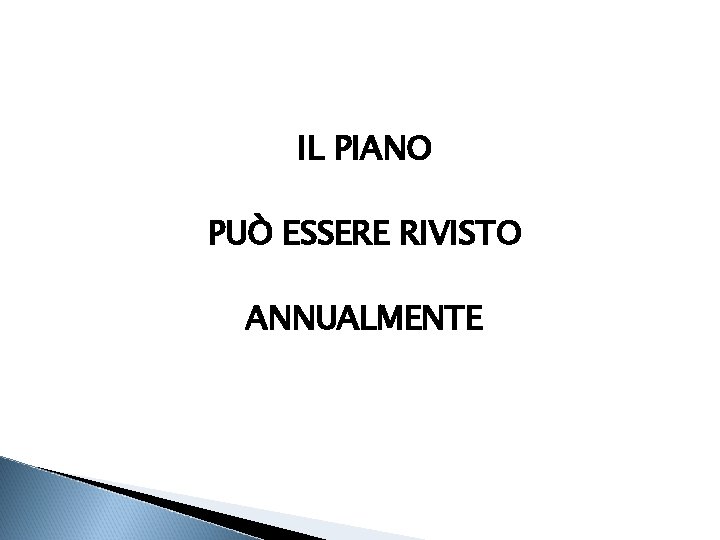 IL PIANO

PUÒ ESSERE RIVISTO

ANNUALMENTE